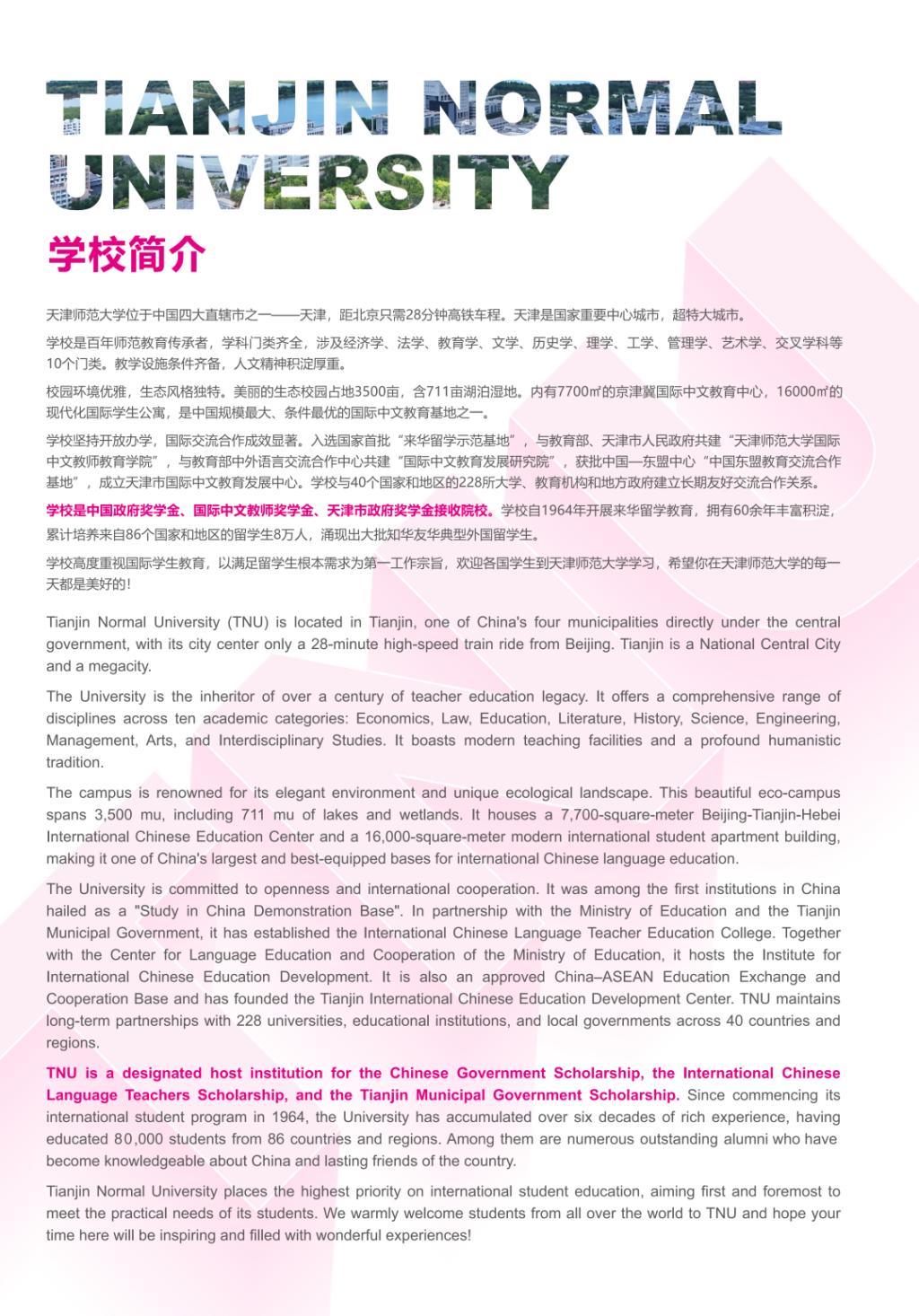 TIANJIN NORMAL UNIVERSITY

学校简介

天津师范大学位于中国四大直辖市之一——天津，距北京只需28分钟高铁车程。天津是国家重要中心城市，超特大城市。

学校是百年师范教育传承者，学科门类齐全，涉及经济学、法学、教育学、文学、历史学、理学、工学、管理学、艺术学、交叉学科等10个门类。教学设施条件齐备，人文精神积淀厚重。

校园环境优雅，生态风格独特。美丽的生态校园占地3500亩，含711亩湖泊湿地。内有7700㎡的京津冀国际中文教育中心，16000㎡的现代化国际学生公寓，是中国规模最大、条件最优的国际中文教育基地之一。

学校坚持开放办学，国际交流合作成效显著。入选国家首批“来华留学示范基地”，与教育部、天津市人民政府共建“天津师范大学国际中文教师教育学院”，与教育部中外语言交流合作中心共建“国际中文教育发展研究院”，获批中国—东盟中心“中国东盟教育交流合作基地”，成立天津市国际中文教育发展中心。学校与40个国家和地区的228所大学、教育机构和地方政府建立长期友好交流合作关系。

学校是中国政府奖学金、国际中文教师奖学金、天津市政府奖学金接收院校。学校自1964年开展来华留学教育，拥有60余年丰富积淀，累计培养来自86个国家和地区的留学生8万人，涌现出大批知华友华典型外国留学生。

学校高度重视国际学生教育，以满足留学生根本需求为第一工作宗旨，欢迎各国学生到天津师范大学学习，希望你在天津师范大学的每一天都是美好的！

Tianjin Normal University (TNU) is located in Tianjin, one of China's four municipalities directly under the central government, with its city center only a 28-minute high-speed train ride from Beijing. Tianjin is a National Central City and a megacity.

The University is the inheritor of over a century of teacher education legacy. It offers a comprehensive range of disciplines across ten academic categories: Economics, Law, Education, Literature, History, Science, Engineering, Management, Arts, and Interdisciplinary Studies. It boasts modern teaching facilities and a profound humanistic tradition.

The campus is renowned for its elegant environment and unique ecological landscape. This beautiful eco-campus spans 3,500 mu, including 711 mu of lakes and wetlands. It houses a 7,700-square-meter Beijing-Tianjin-Hebei International Chinese Education Center and a 16,000-square-meter modern international student apartment building, making it one of China's largest and best-equipped bases for international Chinese language education.

The University is committed to openness and international cooperation. It was among the first institutions in China hailed as a "Study in China Demonstration Base". In partnership with the Ministry of Education and the Tianjin Municipal Government, it has established the International Chinese Language Teacher Education College. Together with the Center for Language Education and Cooperation of the Ministry of Education, it hosts the Institute for International Chinese Education Development. It is also an approved China–ASEAN Education Exchange and Cooperation Base and has founded the Tianjin International Chinese Education Development Center. TNU maintains long-term partnerships with 228 universities, educational institutions, and local governments across 40 countries and regions.

TNU is a designated host institution for the Chinese Government Scholarship, the International Chinese Language Teachers Scholarship, and the Tianjin Municipal Government Scholarship. Since commencing its international student program in 1964, the University has accumulated over six decades of rich experience, having educated 80,000 students from 86 countries and regions. Among them are numerous outstanding alumni who have become knowledgeable about China and lasting friends of the country.

Tianjin Normal University places the highest priority on international student education, aiming first and foremost to meet the practical needs of its students. We warmly welcome students from all over the world to TNU and hope your time here will be inspiring and filled with wonderful experiences!